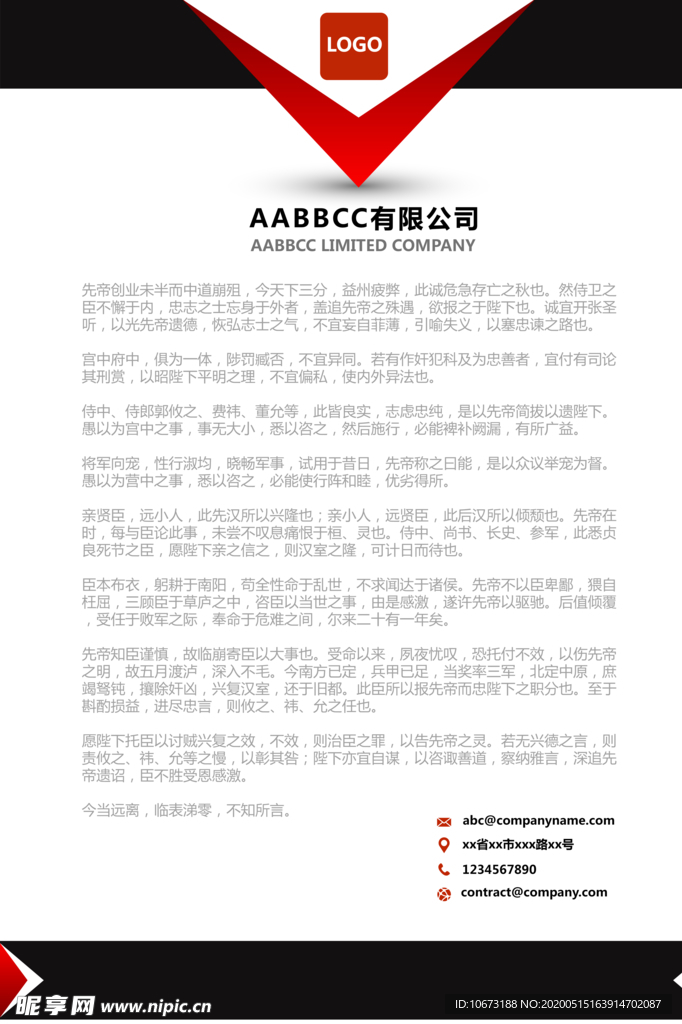 LOGO

AABBCC有限公司
AABBCC LIMITED COMPANY

先帝创业未半而中道崩殂，今天下三分，益州疲弊，此诚危急存亡之秋也。然侍卫之臣不懈于内，忠志之士忘身于外者，盖追先帝之殊遇，欲报之于陛下也。诚宜开张圣听，以光先帝遗德，恢弘志士之气，不宜妄自菲薄，引喻失义，以塞忠谏之路也。

宫中府中，俱为一体，陟罚臧否，不宜异同。若有作奸犯科及为忠善者，宜付有司论其刑赏，以昭陛下平明之理，不宜偏私，使内外异法也。

侍中、侍郎郭攸之、费祎、董允等，此皆良实，志虑忠纯，是以先帝简拔以遗陛下。愚以为宫中之事，事无大小，悉以咨之，然后施行，必能裨补阙漏，有所广益。

将军向宠，性行淑均，晓畅军事，试用于昔日，先帝称之曰能，是以众议举宠为督。愚以为营中之事，悉以咨之，必能使行阵和睦，优劣得所。

亲贤臣，远小人，此先汉所以兴隆也；亲小人，远贤臣，此后汉所以倾颓也。先帝在时，每与臣论此事，未尝不叹息痛恨于桓、灵也。侍中、尚书、长史、参军，此悉贞良死节之臣，愿陛下亲之信之，则汉室之隆，可计日而待也。

臣本布衣，躬耕于南阳，苟全性命于乱世，不求闻达于诸侯。先帝不以臣卑鄙，猥自枉屈，三顾臣于草庐之中，咨臣以当世之事，由是感激，遂许先帝以驱驰。后值倾覆，受任于败军之际，奉命于危难之间，尔来二十有一年矣。

先帝知臣谨慎，故临崩寄臣以大事也。受命以来，夙夜忧叹，恐托付不效，以伤先帝之明，故五月渡泸，深入不毛。今南方已定，兵甲已足，当奖率三军，北定中原，庶竭驽钝，攘除奸凶，兴复汉室，还于旧都。此臣所以报先帝而忠陛下之职分也。至于斟酌损益，进尽忠言，则攸之、祎、允之任也。

愿陛下托臣以讨贼兴复之效，不效，则治臣之罪，以告先帝之灵。若无兴德之言，则责攸之、祎、允等之慢，以彰其咎；陛下亦宜自谋，以咨诹善道，察纳雅言，深追先帝遗诏，臣不胜受恩感激。

今当远离，临表涕零，不知所言。

abc@companyname.com
xx省xx市xxx路xx号
1234567890
contract@company.com

昵享网 www.nipic.cn
ID:10673188 NO:20200515163914702087